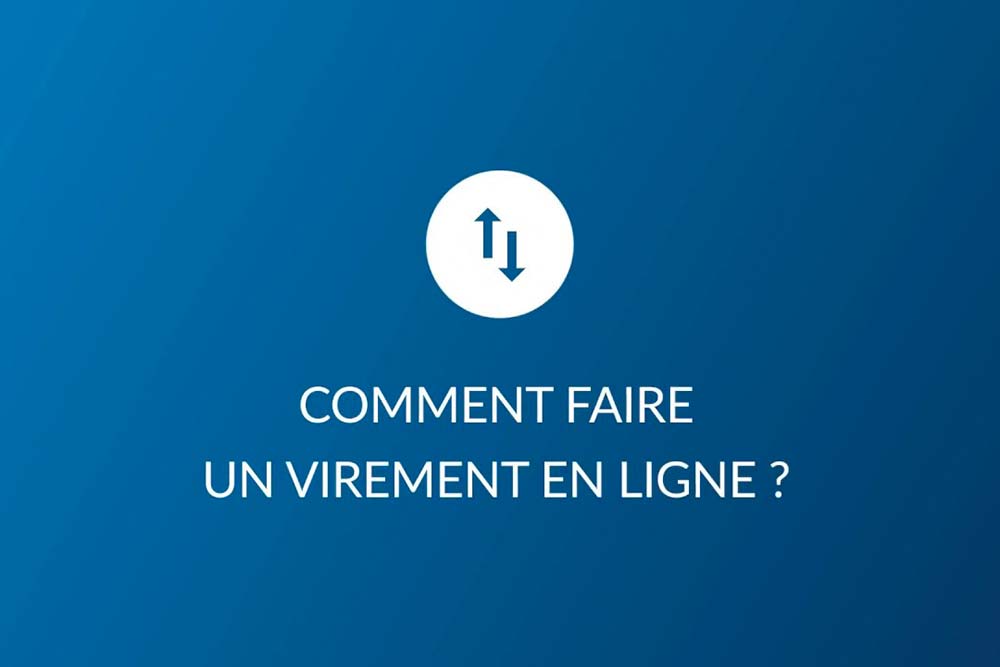 COMMENT FAIRE
UN VIREMENT EN LIGNE ?